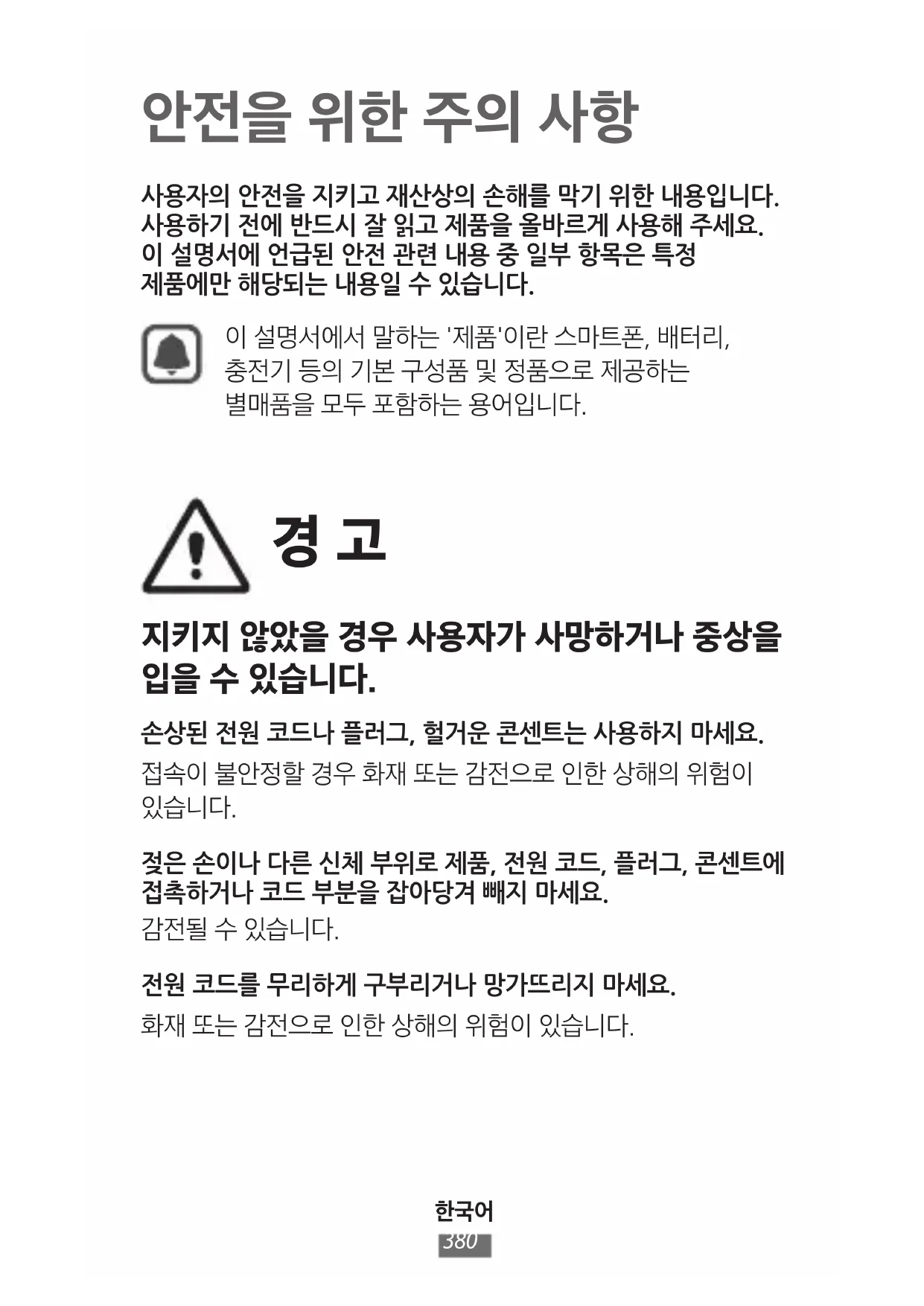 안전을 위한 주의 사항

사용자의 안전을 지키고 재산상의 손해를 막기 위한 내용입니다. 사용하기 전에 반드시 잘 읽고 제품을 올바르게 사용해 주세요. 이 설명서에 언급된 안전 관련 내용 중 일부 항목은 특정 제품에만 해당되는 내용일 수 있습니다.

이 설명서에서 말하는 '제품'이란 스마트폰, 배터리, 충전기 등의 기본 구성품 및 정품으로 제공하는 별매품을 모두 포함하는 용어입니다.

경 고

지키지 않았을 경우 사용자가 사망하거나 중상을 입을 수 있습니다.

손상된 전원 코드나 플러그, 헐거운 콘센트는 사용하지 마세요.

접속이 불안정할 경우 화재 또는 감전으로 인한 상해의 위험이 있습니다.

젖은 손이나 다른 신체 부위로 제품, 전원 코드, 플러그, 콘센트에 접촉하거나 코드 부분을 잡아당겨 빼지 마세요.

감전될 수 있습니다.

전원 코드를 무리하게 구부리거나 망가뜨리지 마세요.

화재 또는 감전으로 인한 상해의 위험이 있습니다.

한국어
380